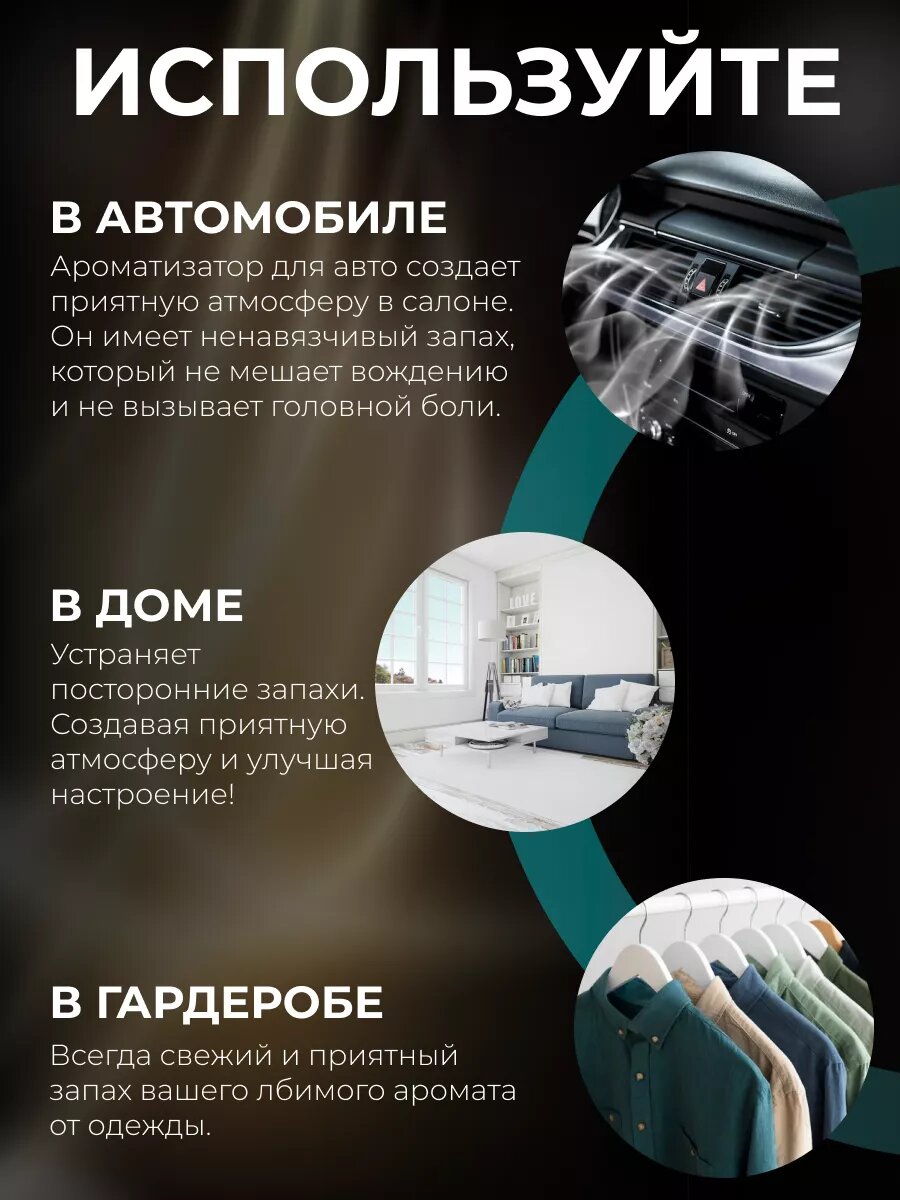 ИСПОЛЬЗУЙТЕ

В АВТОМОБИЛЕ

Ароматизатор для авто создает приятную атмосферу в салоне. Он имеет ненавязчивый запах, который не мешает вождению и не вызывает головной боли.

В ДОМЕ

Устраняет посторонние запахи. Создавая приятную атмосферу и улучшая настроение!

В ГАРДЕРОБЕ

Всегда свежий и приятный запах вашего лбимого аромата от одежды.